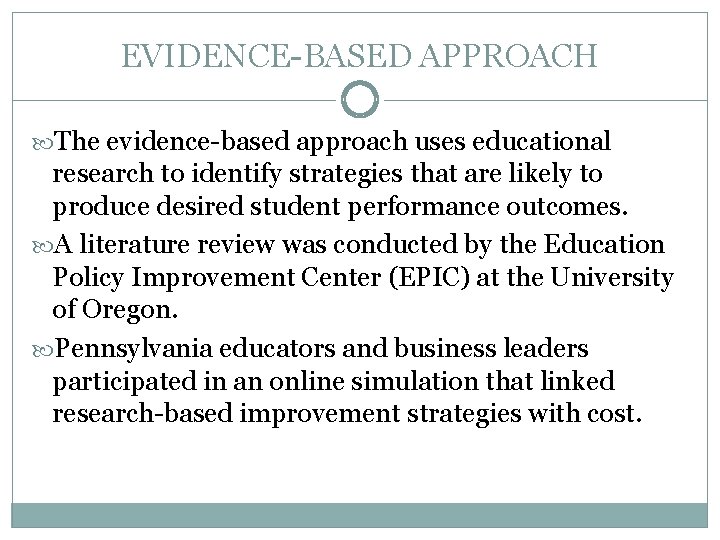 EVIDENCE-BASED APPROACH

The evidence-based approach uses educational research to identify strategies that are likely to produce desired student performance outcomes.

A literature review was conducted by the Education Policy Improvement Center (EPIC) at the University of Oregon.

Pennsylvania educators and business leaders participated in an online simulation that linked research-based improvement strategies with cost.